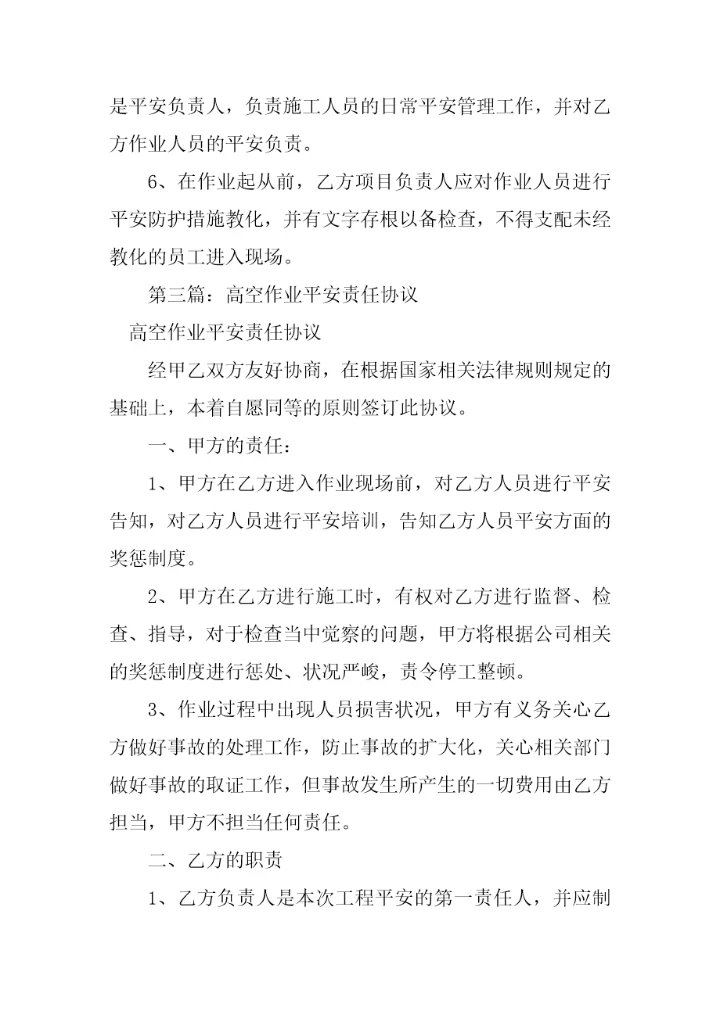 是平安负责人，负责施工人员的日常平安管理工作，并对乙方作业人员的平安负责。

6、在作业起从前，乙方项目负责人应对作业人员进行平安防护措施教化，并有文字存根以备检查，不得支配未经教化的员工进入现场。

第三篇：高空作业平安责任协议

高空作业平安责任协议

经甲乙双方友好协商，在根据国家相关法律规则规定的基础上，本着自愿同等的原则签订此协议。

一、甲方的责任：

1、甲方在乙方进入作业现场前，对乙方人员进行平安告知，对乙方人员进行平安培训，告知乙方人员平安方面的奖惩制度。

2、甲方在乙方进行施工时，有权对乙方进行监督、检查、指导，对于检查当中觉察的问题，甲方将根据公司相关的奖惩制度进行惩处、状况严峻，责令停工整顿。

3、作业过程中出现人员损害状况，甲方有义务关心乙方做好事故的处理工作，防止事故的扩大化，关心相关部门做好事故的取证工作，但事故发生所产生的一切费用由乙方担当，甲方不担当任何责任。

二、乙方的职责

1、乙方负责人是本次工程平安的第一责任人，并应制